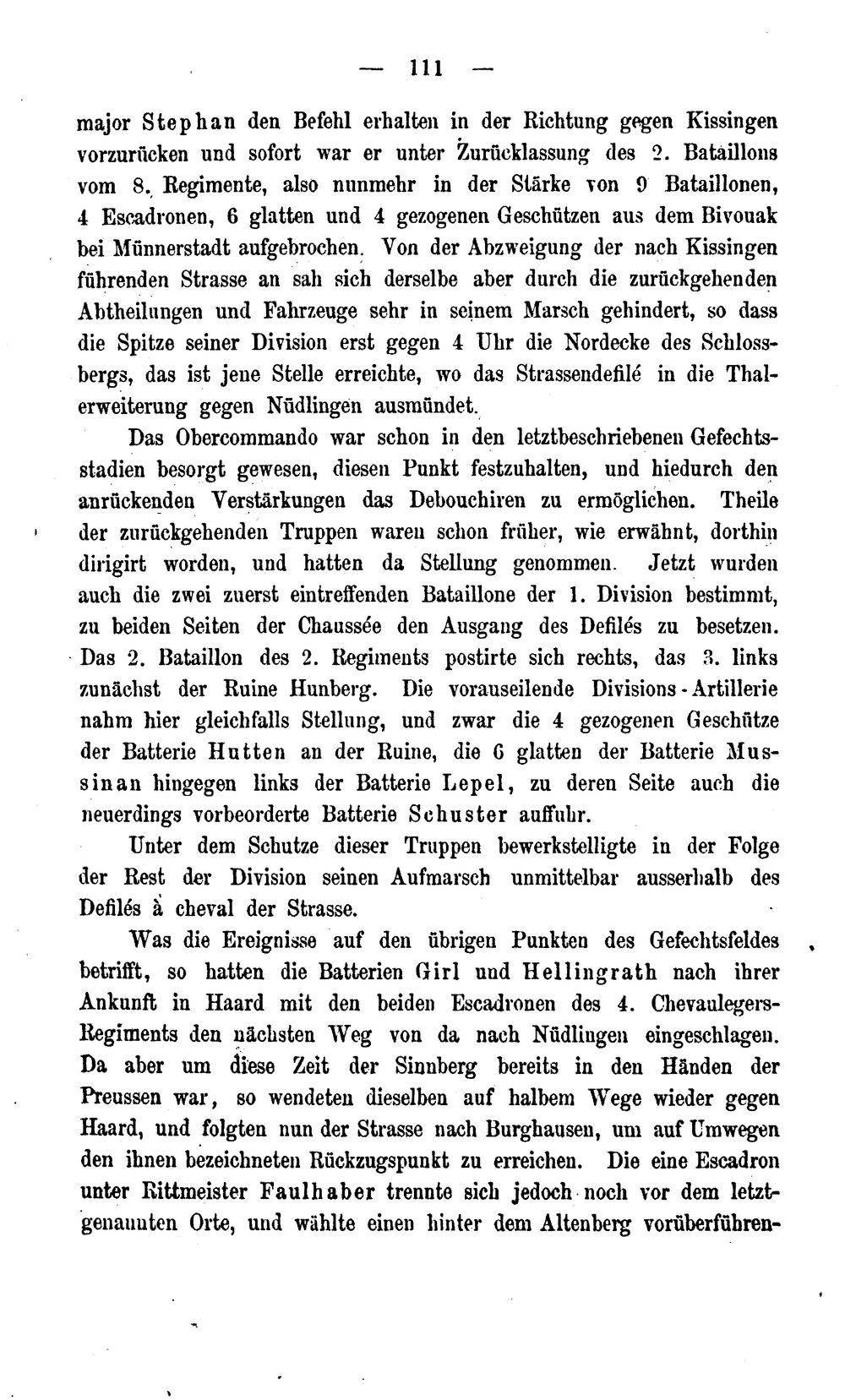 — 111 —

major Stephan den Befehl erhalten in der Richtung gegen Kissingen vorzurücken und sofort war er unter Zurücklassung des 2. Bataillons vom 8. Regimente, also nunmehr in der Stärke von 9 Bataillonen, 4 Escadronen, 6 glatten und 4 gezogenen Geschützen aus dem Bivouak bei Münnerstadt aufgebrochen. Von der Abzweigung der nach Kissingen führenden Strasse an sah sich derselbe aber durch die zurückgehenden Abtheilungen und Fahrzeuge sehr in seinem Marsch gehindert, so dass die Spitze seiner Division erst gegen 4 Uhr die Nordecke des Schlossbergs, das ist jene Stelle erreichte, wo das Strassendefilé in die Thalerweiterung gegen Nüdlingen ausmündet.

Das Obercommando war schon in den letztbeschriebenen Gefechtsstadien besorgt gewesen, diesen Punkt festzuhalten, und hiedurch den anrückenden Verstärkungen das Debouchiren zu ermöglichen. Theile der zurückgehenden Truppen waren schon früher, wie erwähnt, dorthin dirigirt worden, und hatten da Stellung genommen. Jetzt wurden auch die zwei zuerst eintreffenden Bataillone der 1. Division bestimmt, zu beiden Seiten der Chaussée den Ausgang des Defilés zu besetzen. Das 2. Bataillon des 2. Regiments postirte sich rechts, das 3. links zunächst der Ruine Hunberg. Die vorauseilende Divisions-Artillerie nahm hier gleichfalls Stellung, und zwar die 4 gezogenen Geschütze der Batterie Hutten an der Ruine, die 6 glatten der Batterie Mussinan hingegen links der Batterie Lepel, zu deren Seite auch die neuerdings vorbeorderte Batterie Schuster auffuhr.

Unter dem Schutze dieser Truppen bewerkstelligte in der Folge der Rest der Division seinen Aufmarsch unmittelbar ausserhalb des Defilés à cheval der Strasse.

Was die Ereignisse auf den übrigen Punkten des Gefechtsfeldes betrifft, so hatten die Batterien Girl und Hellingrath nach ihrer Ankunft in Haard mit den beiden Escadronen des 4. Chevaulegers-Regiments den nächsten Weg von da nach Nüdlingen eingeschlagen. Da aber um diese Zeit der Sinnberg bereits in den Händen der Preussen war, so wendeten dieselben auf halbem Wege wieder gegen Haard, und folgten nun der Strasse nach Burghausen, um auf Umwegen den ihnen bezeichneten Rückzugspunkt zu erreichen. Die eine Escadron unter Rittmeister Faulhaber trennte sich jedoch noch vor dem letztgenannten Orte, und wählte einen hinter dem Altenberg vorüberführen-